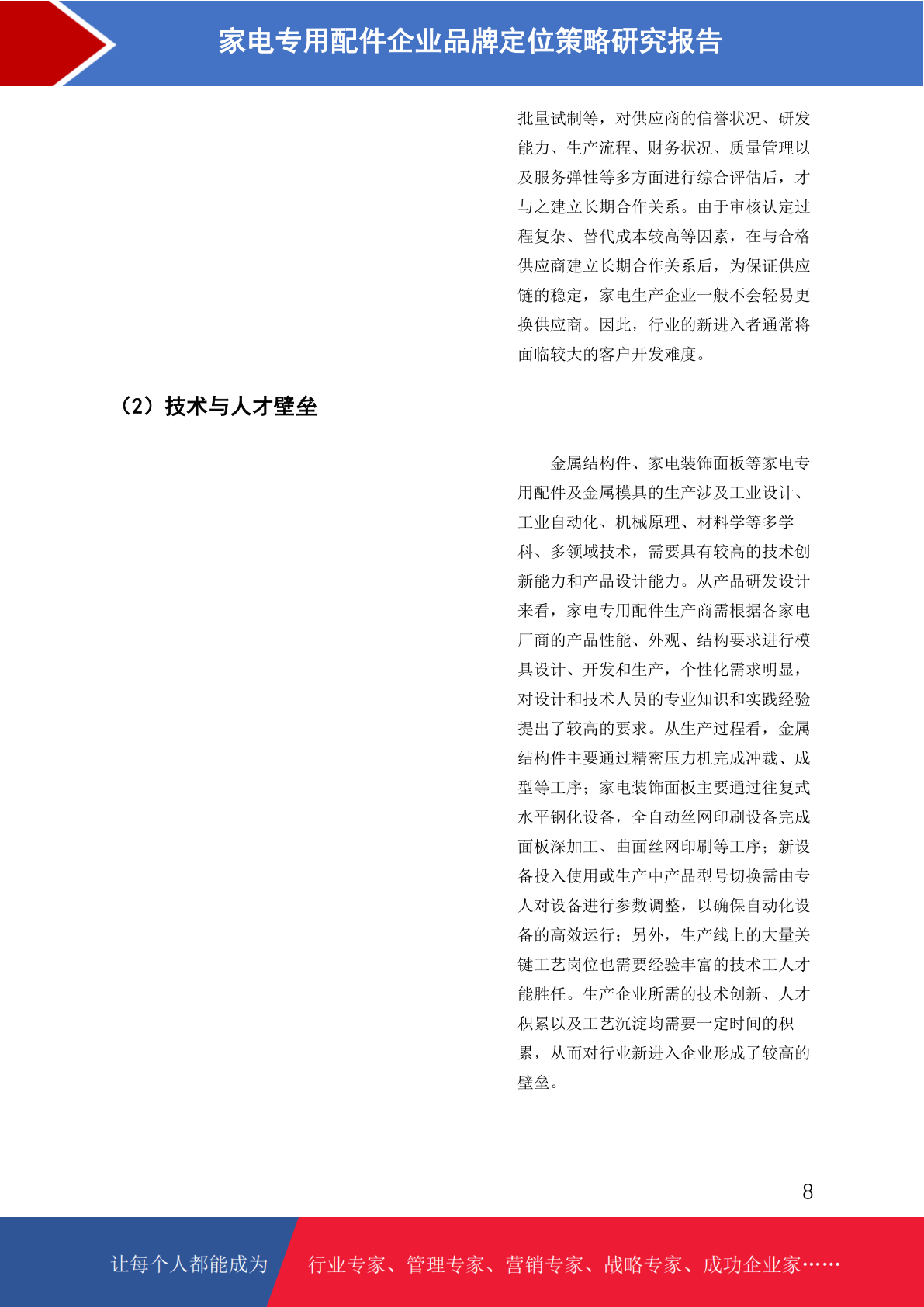 家电专用配件企业品牌定位策略研究报告

批量试制等，对供应商的信誉状况、研发能力、生产流程、财务状况、质量管理以及服务弹性等多方面进行综合评估后，才与之建立长期合作关系。由于审核认定过程复杂、替代成本较高等因素，在与合格供应商建立长期合作关系后，为保证供应链的稳定，家电生产企业一般不会轻易更换供应商。因此，行业的新进入者通常将面临较大的客户开发难度。

（2）技术与人才壁垒

金属结构件、家电装饰面板等家电专用配件及金属模具的生产涉及工业设计、工业自动化、机械原理、材料学等多学科、多领域技术，需要具有较高的技术创新能力和产品设计能力。从产品研发设计来看，家电专用配件生产商需根据各家电厂商的产品性能、外观、结构要求进行模具设计、开发和生产，个性化需求明显，对设计和技术人员的专业知识和实践经验提出了较高的要求。从生产过程看，金属结构件主要通过精密压力机完成冲裁、成型等工序；家电装饰面板主要通过往复式水平钢化设备，全自动丝网印刷设备完成面板深加工、曲面丝网印刷等工序；新设备投入使用或生产中产品型号切换需由专人对设备进行参数调整，以确保自动化设备的高效运行；另外，生产线上的大量关键工艺岗位也需要经验丰富的技术工人才能胜任。生产企业所需的技术创新、人才积累以及工艺沉淀均需要一定时间的积累，从而对行业新进入企业形成了较高的壁垒。

8

让每个人都能成为 行业专家、管理专家、营销专家、战略专家、成功企业家……